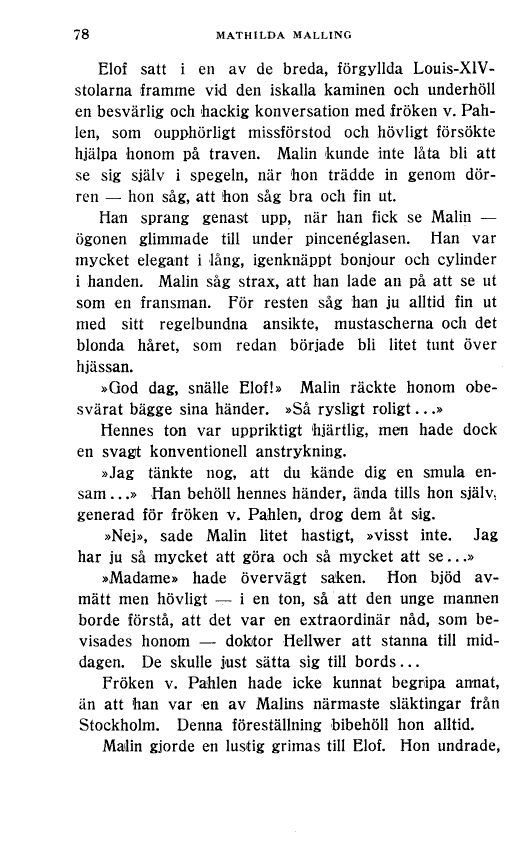 78 MATHILDA MALLING

Elof satt i en av de breda, förgyllda Louis-XIV-stolarna framme vid den iskalla kaminen och underhöll en besvärlig och hackig konversation med fröken v. Pahlen, som oupphörligt missförstod och hövligt försökte hjälpa honom på traven. Malin kunde inte låta bli att se sig själv i spegeln, när hon trädde in genom dörren — hon såg, att hon såg bra och fin ut.

Han sprang genast upp, när han fick se Malin — ögonen glimmade till under pincenéglasen. Han var mycket elegant i lång, igenknäppt bonjour och cylinder i handen. Malin såg strax, att han lade an på att se ut som en fransman. För resten såg han ju alltid fin ut med sitt regelbundna ansikte, mustascherna och det blonda håret, som redan började bli litet tunt över hjässan.

»God dag, snälle Elof!» Malin räckte honom obesvärat bägge sina händer. »Så rysligt roligt...»

Hennes ton var uppriktigt hjärtlig, men hade dock en svagt konventionell anstrykning.

»Jag tänkte nog, att du kände dig en smula ensam...» Han behöll hennes händer, ända tills hon själv, generad för fröken v. Pahlen, drog dem åt sig.

»Nej», sade Malin litet hastigt, »visst inte. Jag har ju så mycket att göra och så mycket att se...»

»Madame» hade övervägt saken. Hon bjöd avmätt men hövligt — i en ton, så att den unge mannen borde förstå, att det var en extraordinär nåd, som bevisades honom — doktor Hellwer att stanna till middagen. De skulle just sätta sig till bords...

Fröken v. Pahlen hade icke kunnat begripa annat, än att han var en av Malins närmaste släktingar från Stockholm. Denna föreställning bibehöll hon alltid.

Malin gjorde en lustig grimas till Elof. Hon undrade,